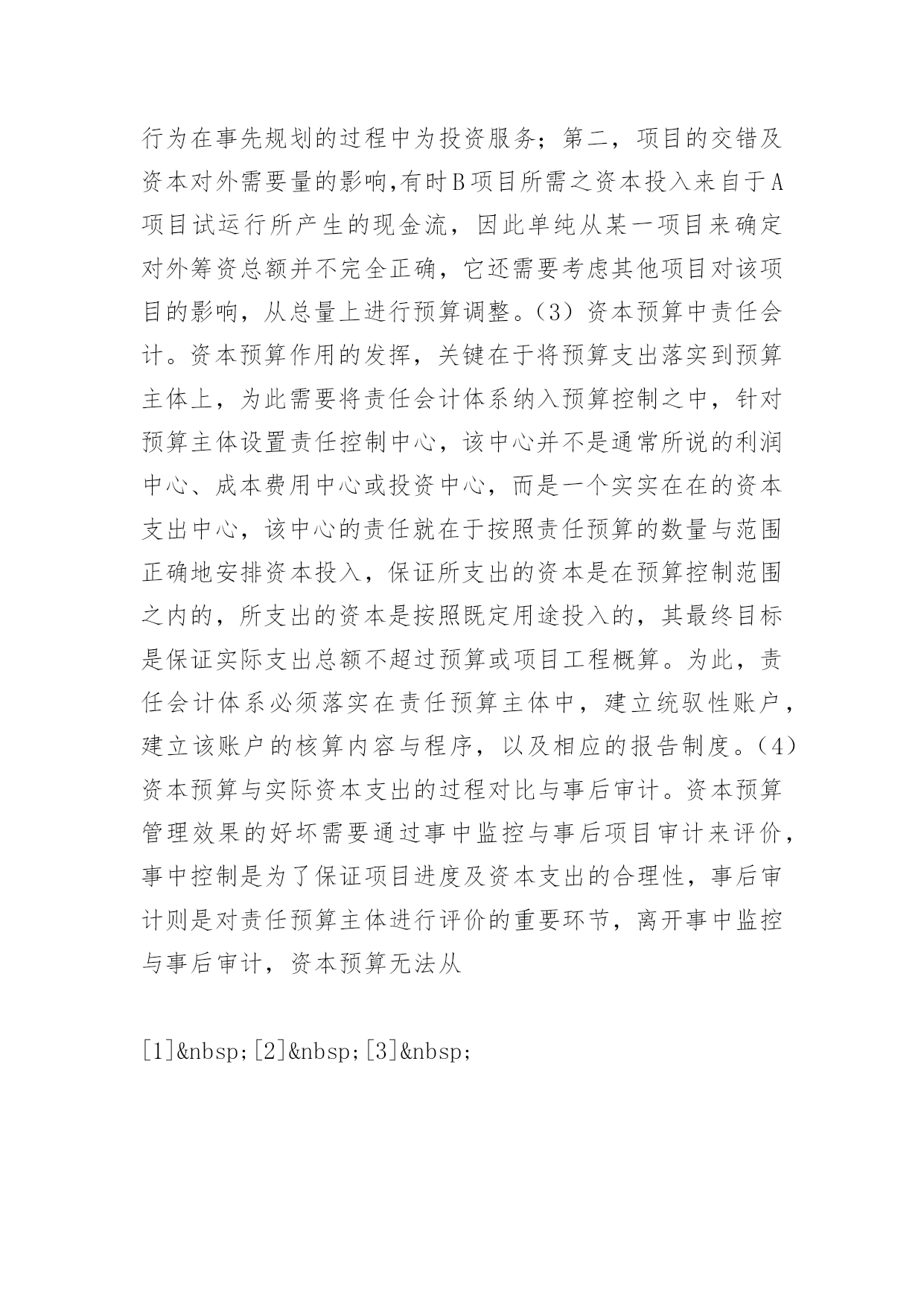 行为在事先规划的过程中为投资服务；第二，项目的交错及资本对外需要量的影响,有时B项目所需之资本投入来自于A项目试运行所产生的现金流，因此单纯从某一项目来确定对外筹资总额并不完全正确，它还需要考虑其他项目对该项目的影响，从总量上进行预算调整。（3）资本预算中责任会计。资本预算作用的发挥，关键在于将预算支出落实到预算主体上，为此需要将责任会计体系纳入预算控制之中，针对预算主体设置责任控制中心，该中心并不是通常所说的利润中心、成本费用中心或投资中心，而是一个实实在在的资本支出中心，该中心的责任就在于按照责任预算的数量与范围正确地安排资本投入，保证所支出的资本是在预算控制范围之内的，所支出的资本是按照既定用途投入的，其最终目标是保证实际支出总额不超过预算或项目工程概算。为此，责任会计体系必须落实在责任预算主体中，建立统驭性账户，建立该账户的核算内容与程序，以及相应的报告制度。（4）资本预算与实际资本支出的过程对比与事后审计。资本预算管理效果的好坏需要通过事中监控与事后项目审计来评价，事中控制是为了保证项目进度及资本支出的合理性，事后审计则是对责任预算主体进行评价的重要环节，离开事中监控与事后审计，资本预算无法从

[1]&nbsp;[2]&nbsp;[3]&nbsp;